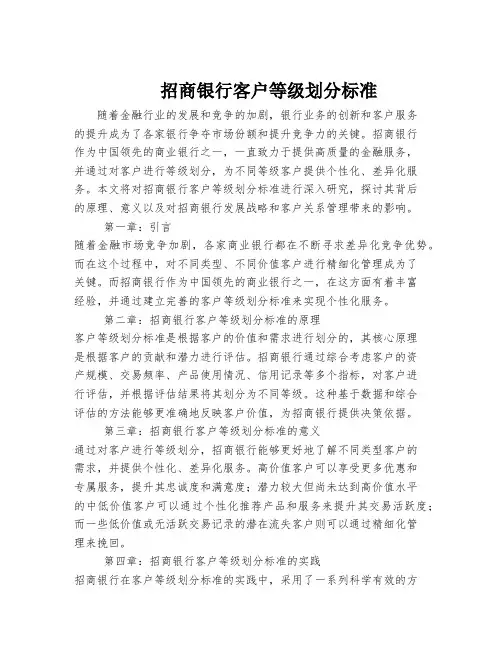 招商银行客户等级划分标准

随着金融行业的发展和竞争的加剧，银行业务的创新和客户服务的提升成为了各家银行争夺市场份额和提升竞争力的关键。招商银行作为中国领先的商业银行之一，一直致力于提供高质量的金融服务，并通过对客户进行等级划分，为不同等级客户提供个性化、差异化服务。本文将对招商银行客户等级划分标准进行深入研究，探讨其背后的原理、意义以及对招商银行发展战略和客户关系管理带来的影响。

第一章：引言

随着金融市场竞争加剧，各家商业银行都在不断寻求差异化竞争优势。而在这个过程中，对不同类型、不同价值客户进行精细化管理成为了关键。而招商银行作为中国领先的商业银行之一，在这方面有着丰富经验，并通过建立完善的客户等级划分标准来实现个性化服务。

第二章：招商银行客户等级划分标准的原理

客户等级划分标准是根据客户的价值和需求进行划分的，其核心原理是根据客户的贡献和潜力进行评估。招商银行通过综合考虑客户的资产规模、交易频率、产品使用情况、信用记录等多个指标，对客户进行评估，并根据评估结果将其划分为不同等级。这种基于数据和综合评估的方法能够更准确地反映客户价值，为招商银行提供决策依据。

第三章：招商银行客户等级划分标准的意义

通过对客户进行等级划分，招商银行能够更好地了解不同类型客户的需求，并提供个性化、差异化服务。高价值客户可以享受更多优惠和专属服务，提升其忠诚度和满意度；潜力较大但尚未达到高价值水平的中低价值客户可以通过个性化推荐产品和服务来提升其交易活跃度；而一些低价值或无活跃交易记录的潜在流失客户则可以通过精细化管理来挽回。

第四章：招商银行客户等级划分标准的实践

招商银行在客户等级划分标准的实践中，采用了一系列科学有效的方